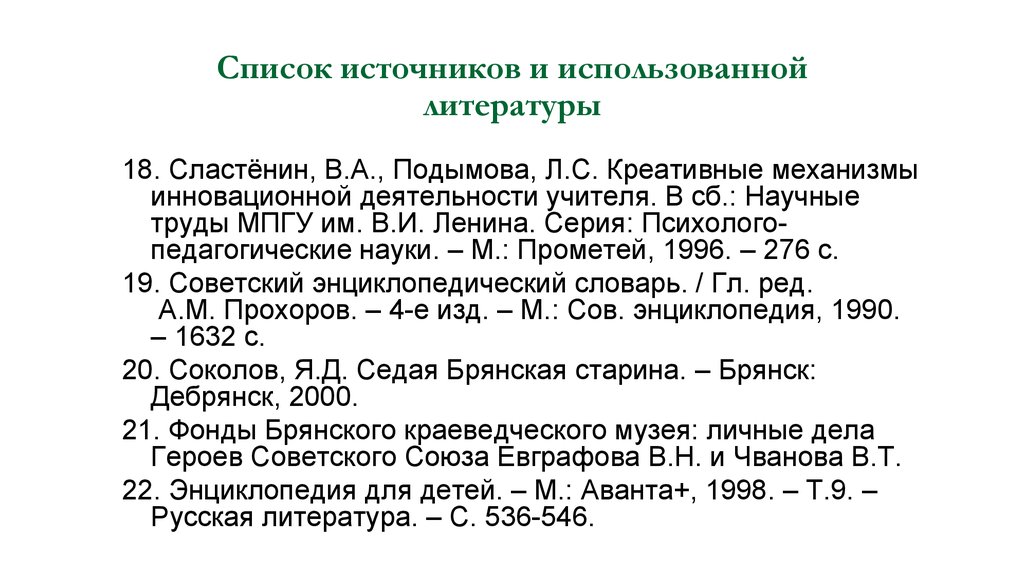 Список источников и использованной литературы

18. Сластёнин, В.А., Подымова, Л.С. Креативные механизмы инновационной деятельности учителя. В сб.: Научные труды МПГУ им. В.И. Ленина. Серия: Психолого-педагогические науки. – М.: Прометей, 1996. – 276 с.

19. Советский энциклопедический словарь. / Гл. ред. А.М. Прохоров. – 4-е изд. – М.: Сов. энциклопедия, 1990. – 1632 с.

20. Соколов, Я.Д. Седая Брянская старина. – Брянск: Дебрянск, 2000.

21. Фонды Брянского краеведческого музея: личные дела Героев Советского Союза Евграфова В.Н. и Чванова В.Т.

22. Энциклопедия для детей. – М.: Аванта+, 1998. – Т.9. – Русская литература. – С. 536-546.